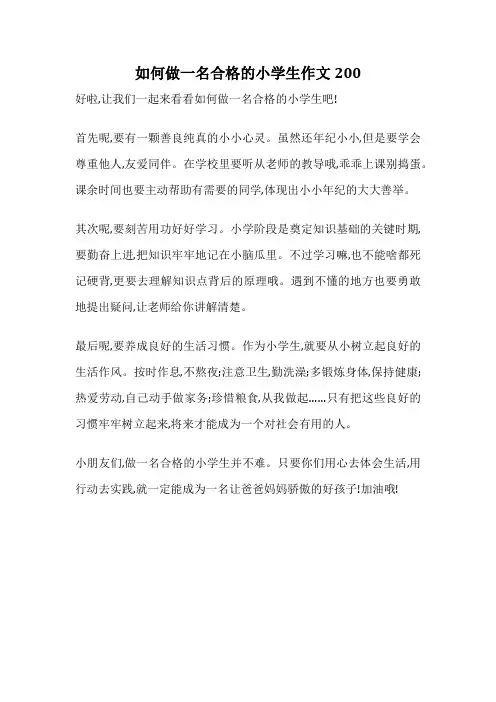 如何做一名合格的小学生作文 200

好啦,让我们一起来看看如何做一名合格的小学生吧!

首先呢,要有一颗善良纯真的小小心灵。虽然还年纪小小,但是要学会尊重他人,友爱同伴。在学校里要听从老师的教导哦,乖乖上课别捣蛋。课余时间也要主动帮助有需要的同学,体现出小小年纪的大大善举。

其次呢,要刻苦用功好好学习。小学阶段是奠定知识基础的关键时期,要勤奋上进,把知识牢牢地记在小脑瓜里。不过学习嘛,也不能啥都死记硬背,更要去理解知识点背后的原理哦。遇到不懂的地方也要勇敢地提出疑问,让老师给你讲解清楚。

最后呢,要养成良好的生活习惯。作为小学生,就要从小树立起良好的生活作风。按时作息,不熬夜;注意卫生,勤洗澡;多锻炼身体,保持健康;热爱劳动,自己动手做家务;珍惜粮食,从我做起……只有把这些良好的习惯牢牢树立起来,将来才能成为一个对社会有用的人。

小朋友们,做一名合格的小学生并不难。只要你们用心去体会生活,用行动去实践,就一定能成为一名让爸爸妈妈骄傲的好孩子!加油哦!